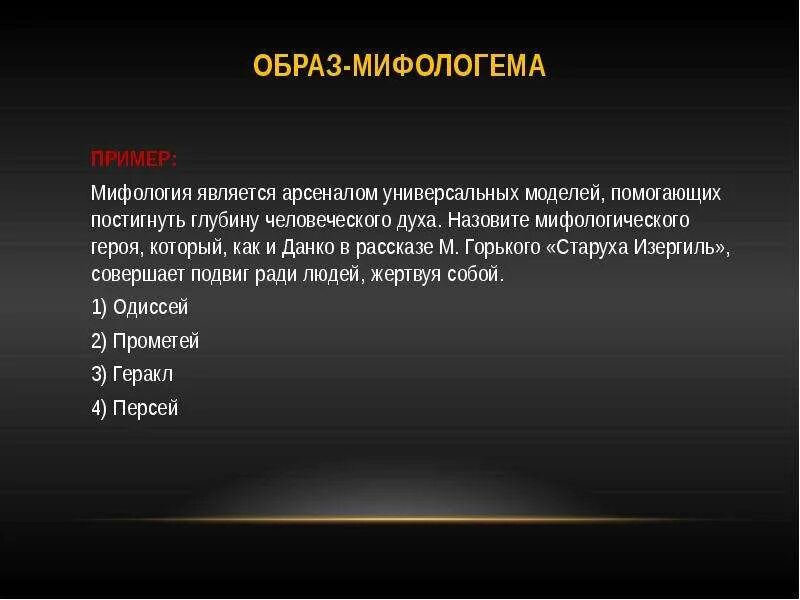 ОБРАЗ-МИФОЛОГЕМА

ПРИМЕР:

Мифология является арсеналом универсальных моделей, помогающих постигнуть глубину человеческого духа. Назовите мифологического героя, который, как и Данко в рассказе М. Горького «Старуха Изергиль», совершает подвиг ради людей, жертвуя собой.

1) Одиссей

2) Прометей

3) Геракл

4) Персей